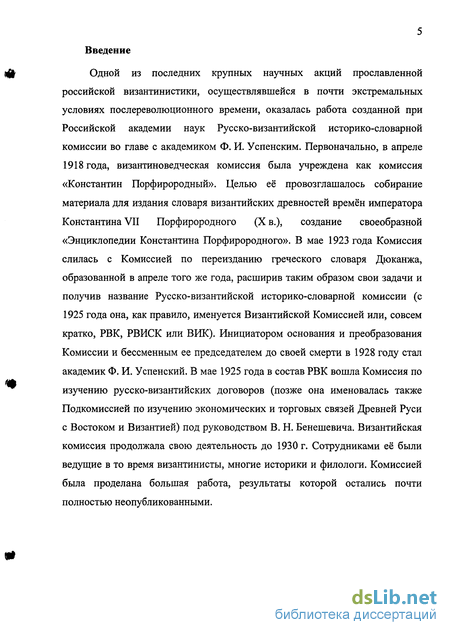 5

Введение

Одной из последних крупных научных акций прославленной российской византинистики, осуществлявшейся в почти экстремальных условиях послереволюционного времени, оказалась работа созданной при Российской академии наук Русско-византийской историко-словарной комиссии во главе с академиком Ф. И. Успенским. Первоначально, в апреле 1918 года, византиноведческая комиссия была учреждена как комиссия «Константин Порфирородный». Целью её провозглашалось собирание материала для издания словаря византийских древностей времён императора Константина VII Порфирородного (X в.), создание своеобразной «Энциклопедии Константина Порфирородного». В мае 1923 года Комиссия слилась с Комиссией по переизданию греческого словаря Дюканжа, образованной в апреле того же года, расширив таким образом свои задачи и получив название Русско-византийской историко-словарной комиссии (с 1925 года она, как правило, именуется Византийской Комиссией или, совсем кратко, РВК, РВИСК или ВИК). Инициатором основания и преобразования Комиссии и бессменным ее председателем до своей смерти в 1928 году стал академик Ф. И. Успенский. В мае 1925 года в состав РВК вошла Комиссия по изучению русско-византийских договоров (позже она именовалась также Подкомиссией по изучению экономических и торговых связей Древней Руси с Востоком и Византией) под руководством В. Н. Бенешевича. Византийская комиссия продолжала свою деятельность до 1930 г. Сотрудниками её были ведущие в то время византинисты, многие историки и филологи. Комиссией была проделана большая работа, результаты которой остались почти полностью неопубликованными.

dsLib.net
библиотека диссертаций